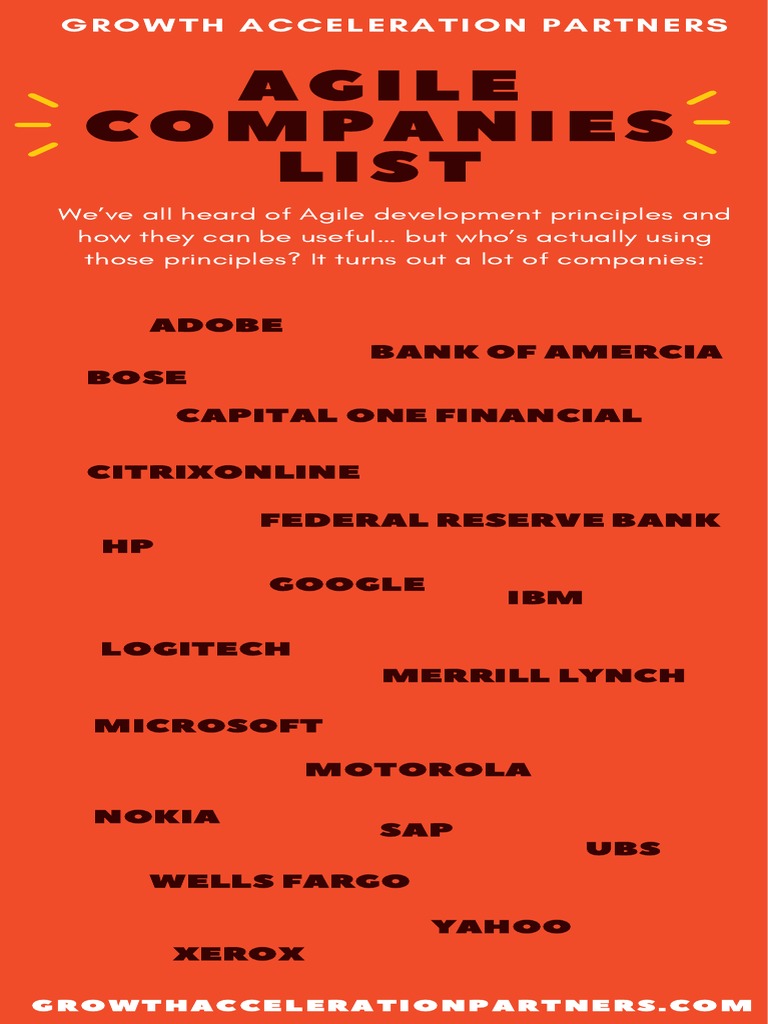 GROWTH ACCELERATION PARTNERS

AGILE COMPANIES LIST

We've all heard of Agile development principles and how they can be useful... but who's actually using those principles? It turns out a lot of companies:

ADOBE

BANK OF AMERCIA

BOSE

CAPITAL ONE FINANCIAL

CITRIXONLINE

FEDERAL RESERVE BANK

HP

GOOGLE

IBM

LOGITECH

MERRILL LYNCH

MICROSOFT

MOTOROLA

NOKIA

SAP

UBS

WELLS FARGO

YAHOO

XEROX

GROWTHACCELERATIONPARTNERS.COM